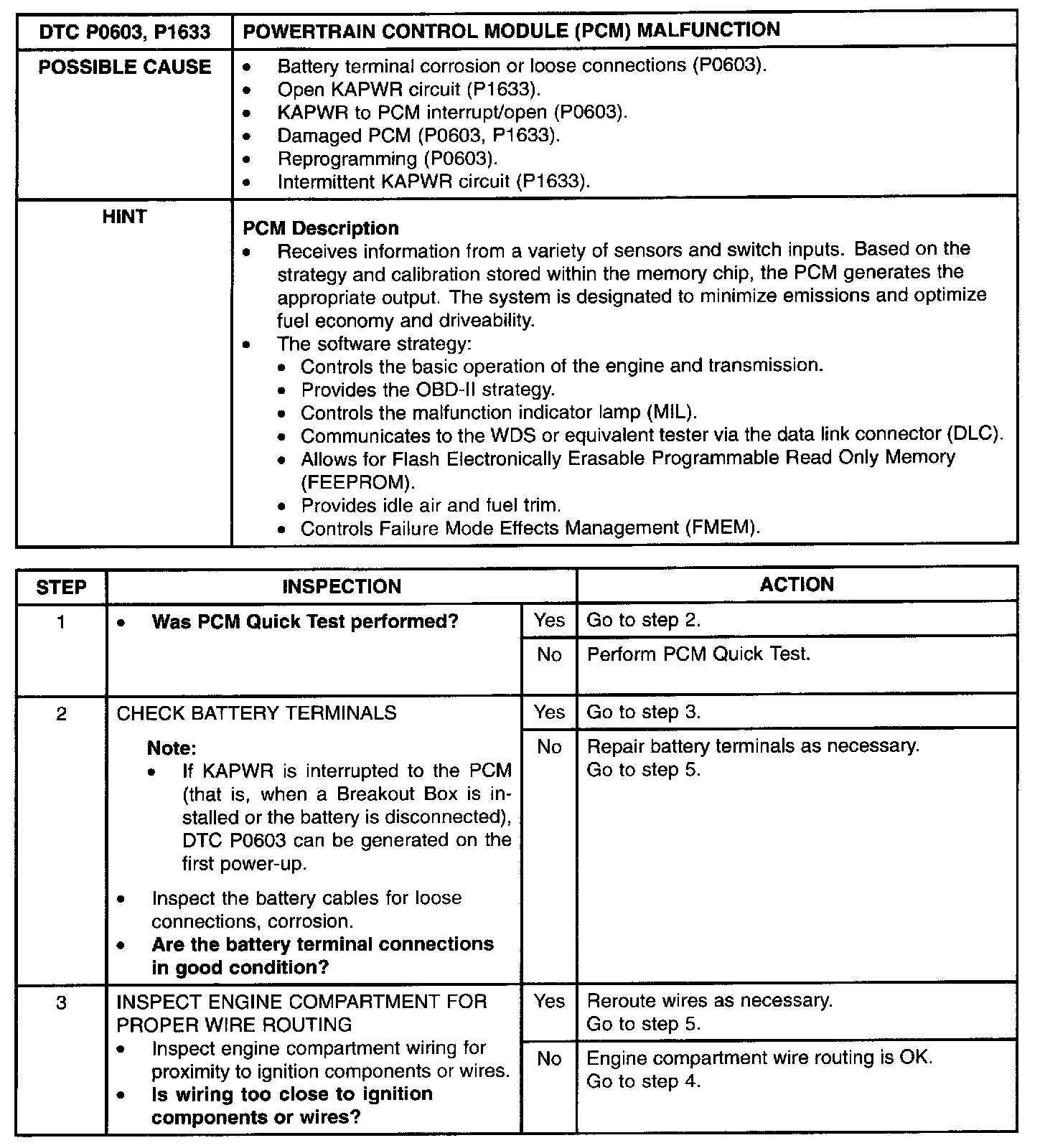 | DTC P0603, P1633 | POWERTRAIN CONTROL MODULE (PCM) MALFUNCTION |
|---|---|
| POSSIBLE CAUSE | • Battery terminal corrosion or loose connections (P0603). • Open KAPWR circuit (P1633). • KAPWR to PCM interrupt/open (P0603). • Damaged PCM (P0603, P1633). • Reprogramming (P0603). • Intermittent KAPWR circuit (P1633). |
| HINT | PCM Description • Receives information from a variety of sensors and switch inputs. Based on the strategy and calibration stored within the memory chip, the PCM generates the appropriate output. The system is designated to minimize emissions and optimize fuel economy and driveability. • The software strategy: • Controls the basic operation of the engine and transmission. • Provides the OBD-II strategy. • Controls the malfunction indicator lamp (MIL). • Communicates to the WDS or equivalent tester via the data link connector (DLC). • Allows for Flash Electronically Erasable Programmable Read Only Memory (FEEPROM). • Provides idle air and fuel trim. • Controls Failure Mode Effects Management (FMEM). |

| STEP | INSPECTION | | ACTION |
|---|---|---|---|
| 1 | • Was PCM Quick Test performed? | Yes | Go to step 2. |
| | | No | Perform PCM Quick Test. |
| 2 | CHECK BATTERY TERMINALS Note: • If KAPWR is interrupted to the PCM (that is, when a Breakout Box is installed or the battery is disconnected), DTC P0603 can be generated on the first power-up. • Inspect the battery cables for loose connections, corrosion. • Are the battery terminal connections in good condition? | Yes | Go to step 3. |
| | | No | Repair battery terminals as necessary. Go to step 5. |
| 3 | INSPECT ENGINE COMPARTMENT FOR PROPER WIRE ROUTING • Inspect engine compartment wiring for proximity to ignition components or wires. • Is wiring too close to ignition components or wires? | Yes | Reroute wires as necessary. Go to step 5. |
| | | No | Engine compartment wire routing is OK. Go to step 4. |